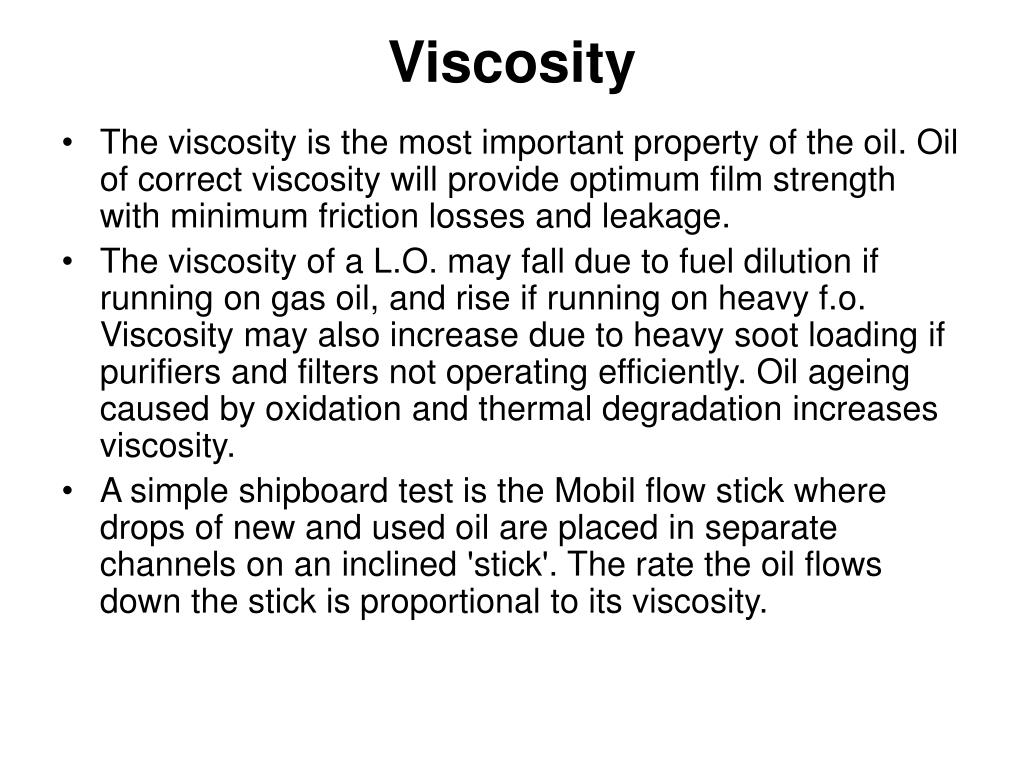 Viscosity

• The viscosity is the most important property of the oil. Oil of correct viscosity will provide optimum film strength with minimum friction losses and leakage.
• The viscosity of a L.O. may fall due to fuel dilution if running on gas oil, and rise if running on heavy f.o. Viscosity may also increase due to heavy soot loading if purifiers and filters not operating efficiently. Oil ageing caused by oxidation and thermal degradation increases viscosity.
• A simple shipboard test is the Mobil flow stick where drops of new and used oil are placed in separate channels on an inclined 'stick'. The rate the oil flows down the stick is proportional to its viscosity.